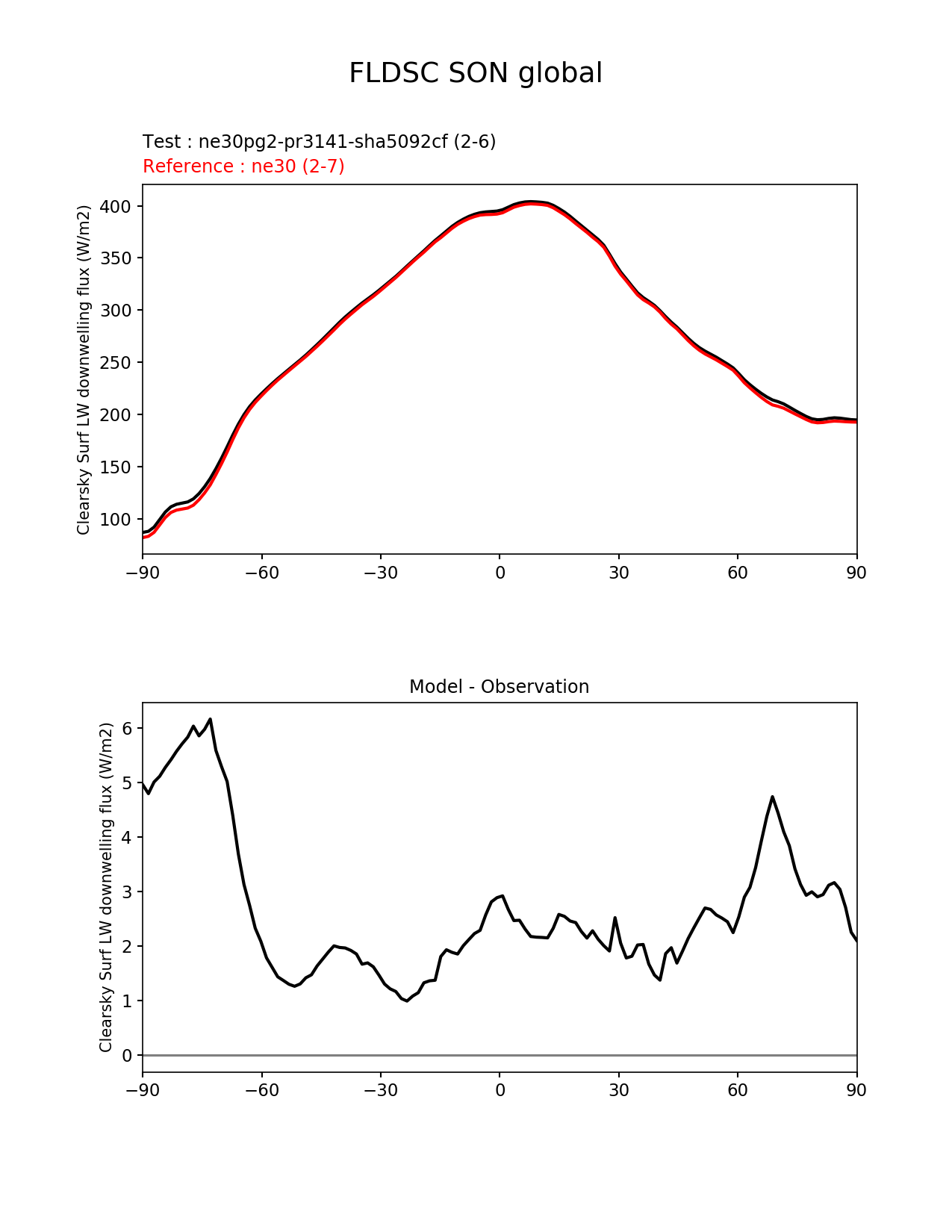 FLDSC SON global

Test : ne30pg2-pr3141-sha5092cf (2-6)
Reference : ne30 (2-7)

Clearsky Surf LW downwelling flux (W/m2)

400
350
300
250
200
150
100

−90 −60 −30 0 30 60 90

Model - Observation

Clearsky Surf LW downwelling flux (W/m2)

6
5
4
3
2
1
0

−90 −60 −30 0 30 60 90